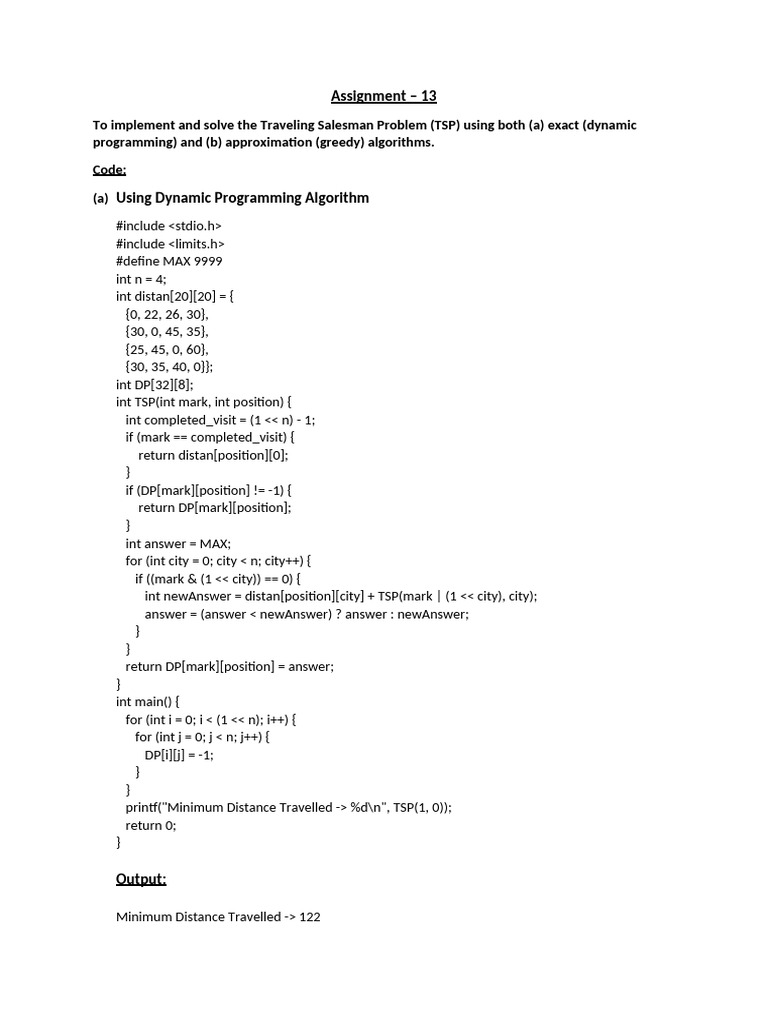 Assignment – 13

To implement and solve the Traveling Salesman Problem (TSP) using both (a) exact (dynamic programming) and (b) approximation (greedy) algorithms.

Code:

(a) Using Dynamic Programming Algorithm

#include <stdio.h>
#include <limits.h>
#define MAX 9999
int n = 4;
int distan[20][20] = {
  {0, 22, 26, 30},
  {30, 0, 45, 35},
  {25, 45, 0, 60},
  {30, 35, 40, 0}};
int DP[32][8];
int TSP(int mark, int position) {
  int completed_visit = (1 << n) - 1;
  if (mark == completed_visit) {
    return distan[position][0];
  }
  if (DP[mark][position] != -1) {
    return DP[mark][position];
  }
  int answer = MAX;
  for (int city = 0; city < n; city++) {
    if ((mark & (1 << city)) == 0) {
      int newAnswer = distan[position][city] + TSP(mark | (1 << city), city);
      answer = (answer < newAnswer) ? answer : newAnswer;
    }
  }
  return DP[mark][position] = answer;
}
int main() {
  for (int i = 0; i < (1 << n); i++) {
    for (int j = 0; j < n; j++) {
      DP[i][j] = -1;
    }
  }
  printf("Minimum Distance Travelled -> %d\n", TSP(1, 0));
  return 0;
}

Output:

Minimum Distance Travelled -> 122